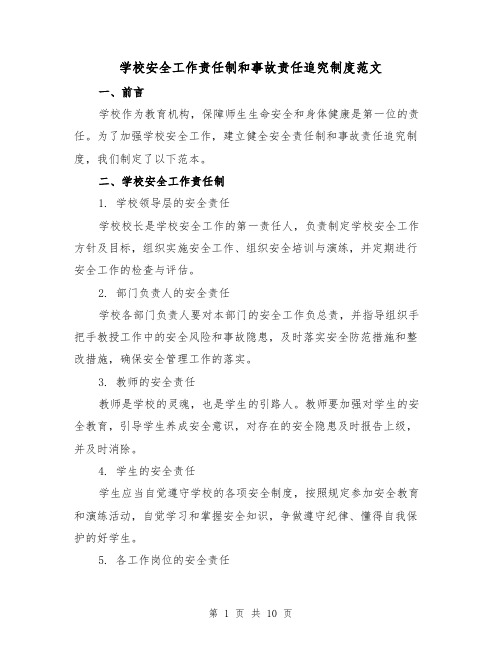 学校安全工作责任制和事故责任追究制度范文

一、前言

学校作为教育机构，保障师生生命安全和身体健康是第一位的责任。为了加强学校安全工作，建立健全安全责任制和事故责任追究制度，我们制定了以下范本。

二、学校安全工作责任制

1. 学校领导层的安全责任

学校校长是学校安全工作的第一责任人，负责制定学校安全工作方针及目标，组织实施安全工作、组织安全培训与演练，并定期进行安全工作的检查与评估。

2. 部门负责人的安全责任

学校各部门负责人要对本部门的安全工作负总责，并指导组织手把手教授工作中的安全风险和事故隐患，及时落实安全防范措施和整改措施，确保安全管理工作的落实。

3. 教师的安全责任

教师是学校的灵魂，也是学生的引路人。教师要加强对学生的安全教育，引导学生养成安全意识，对存在的安全隐患及时报告上级，并及时消除。

4. 学生的安全责任

学生应当自觉遵守学校的各项安全制度，按照规定参加安全教育和演练活动，自觉学习和掌握安全知识，争做遵守纪律、懂得自我保护的好学生。

5. 各工作岗位的安全责任

第 1 页 共 10 页